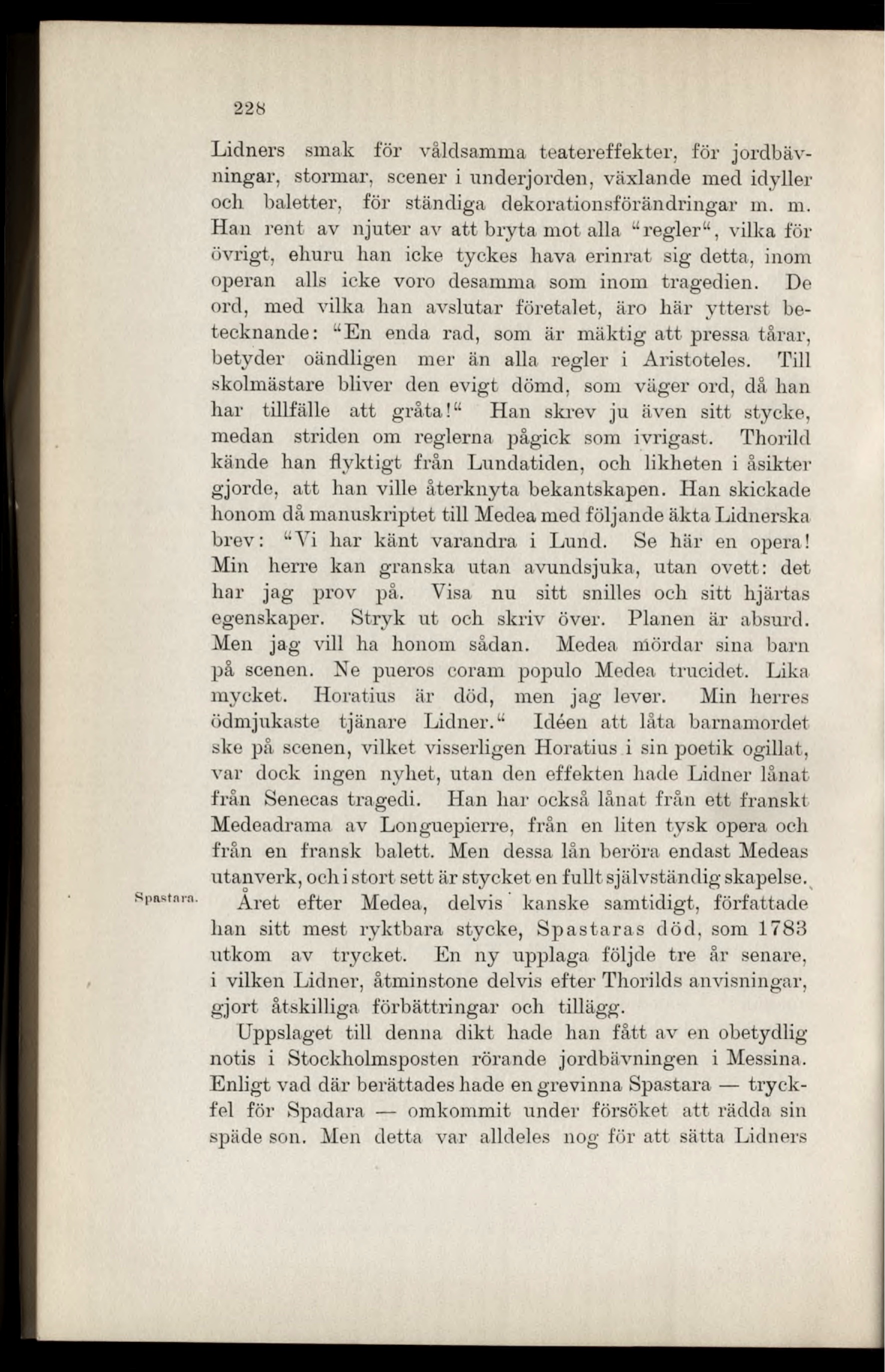 228

Lidners smak för våldsamma teatereffekter, för jordbävningar, stormar, scener i underjorden, växlande med idyller och baletter, för ständiga dekorationsförändringar m. m. Han rent av njuter av att bryta mot alla "regler", vilka för övrigt, ehuru han icke tyckes hava erinrat sig detta, inom operan alls icke voro desamma som inom tragedien. De ord, med vilka han avslutar företalet, äro här ytterst betecknande: "En enda rad, som är mäktig att pressa tårar, betyder oändligen mer än alla regler i Aristoteles. Till skolmästare bliver den evigt dömd, som väger ord, då han har tillfälle att gråta!" Han skrev ju även sitt stycke, medan striden om reglerna pågick som ivrigast. Thorild kände han flyktigt från Lundatiden, och likheten i åsikter gjorde, att han ville återknyta bekantskapen. Han skickade honom då manuskriptet till Medea med följande äkta Lidnerska brev: "Vi har känt varandra i Lund. Se här en opera! Min herre kan granska utan avundsjuka, utan ovett: det har jag prov på. Visa nu sitt snilles och sitt hjärtas egenskaper. Stryk ut och skriv över. Planen är absurd. Men jag vill ha honom sådan. Medea mördar sina barn på scenen. Ne pueros coram populo Medea trucidet. Lika mycket. Horatius är död, men jag lever. Min herres ödmjukaste tjänare Lidner." Idéen att låta barnamordet ske på scenen, vilket visserligen Horatius i sin poetik ogillat, var dock ingen nyhet, utan den effekten hade Lidner lånat från Senecas tragedi. Han har också lånat från ett franskt Medeadrama av Longuepierre, från en liten tysk opera och från en fransk balett. Men dessa lån beröra endast Medeas utanverk, och i stort sett är stycket en fullt självständig skapelse.

Spastara.

Året efter Medea, delvis kanske samtidigt, författade han sitt mest ryktbara stycke, Spastaras död, som 1783 utkom av trycket. En ny upplaga följde tre år senare, i vilken Lidner, åtminstone delvis efter Thorilds anvisningar, gjort åtskilliga förbättringar och tillägg.

Uppslaget till denna dikt hade han fått av en obetydlig notis i Stockholmsposten rörande jordbävningen i Messina. Enligt vad där berättades hade en grevinna Spastara — tryckfel för Spadara — omkommit under försöket att rädda sin späde son. Men detta var alldeles nog för att sätta Lidners